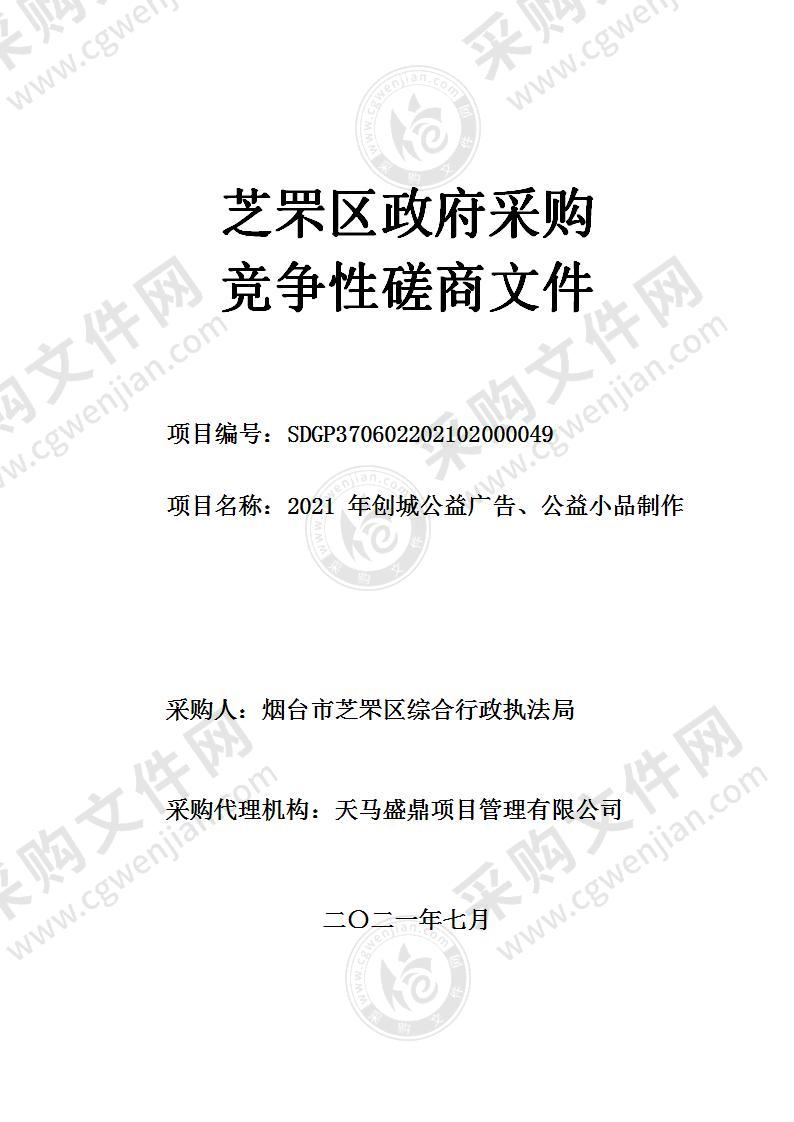 芝罘区政府采购
竞争性磋商文件

项目编号：SDGP370602202102000049

项目名称：2021 年创城公益广告、公益小品制作

采购人：烟台市芝罘区综合行政执法局

采购代理机构：天马盛鼎项目管理有限公司

二〇二一年七月

采购文件网 www.cgwenjian.com